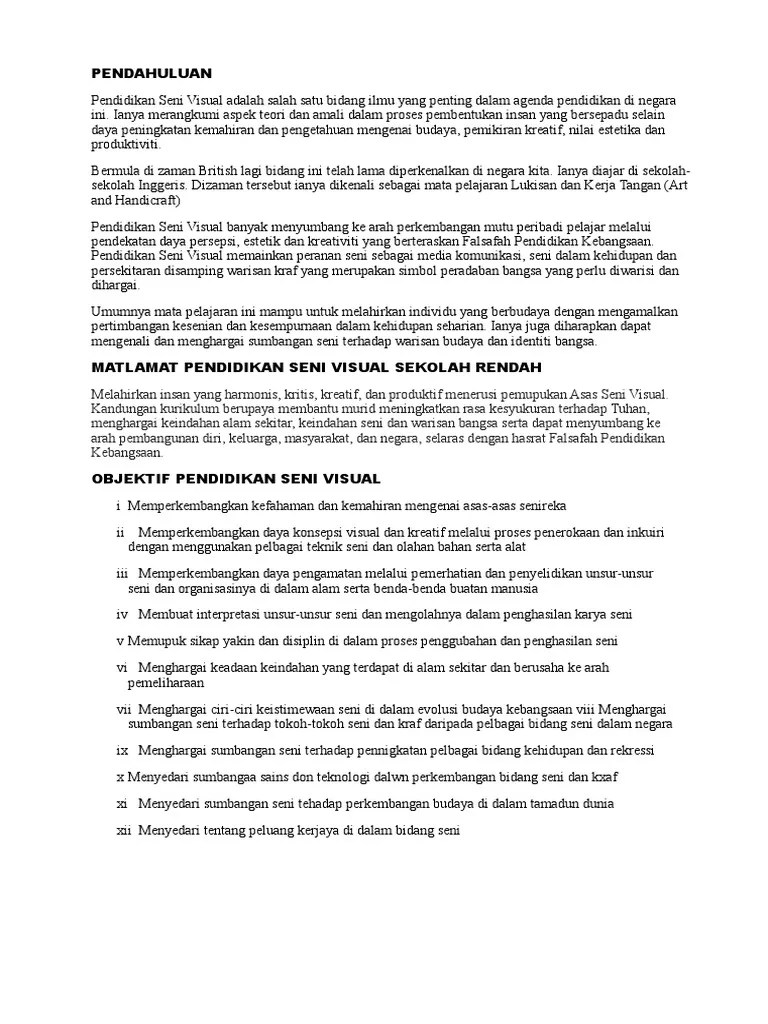 PENDAHULUAN

Pendidikan Seni Visual adalah salah satu bidang ilmu yang penting dalam agenda pendidikan di negara ini. Ianya merangkumi aspek teori dan amali dalam proses pembentukan insan yang bersepadu selain daya peningkatan kemahiran dan pengetahuan mengenai budaya, pemikiran kreatif, nilai estetika dan produktiviti.

Bermula di zaman British lagi bidang ini telah lama diperkenalkan di negara kita. Ianya diajar di sekolah-sekolah Inggeris. Dizaman tersebut ianya dikenali sebagai mata pelajaran Lukisan dan Kerja Tangan (Art and Handicraft)

Pendidikan Seni Visual banyak menyumbang ke arah perkembangan mutu peribadi pelajar melalui pendekatan daya persepsi, estetik dan kreativiti yang berteraskan Falsafah Pendidikan Kebangsaan. Pendidikan Seni Visual memainkan peranan seni sebagai media komunikasi, seni dalam kehidupan dan persekitaran disamping warisan kraf yang merupakan simbol peradaban bangsa yang perlu diwarisi dan dihargai.

Umumnya mata pelajaran ini mampu untuk melahirkan individu yang berbudaya dengan mengamalkan pertimbangan kesenian dan kesempurnaan dalam kehidupan seharian. Ianya juga diharapkan dapat mengenali dan menghargai sumbangan seni terhadap warisan budaya dan identiti bangsa.

MATLAMAT PENDIDIKAN SENI VISUAL SEKOLAH RENDAH

Melahirkan insan yang harmonis, kritis, kreatif, dan produktif menerusi pemupukan Asas Seni Visual. Kandungan kurikulum berupaya membantu murid meningkatkan rasa kesyukuran terhadap Tuhan, menghargai keindahan alam sekitar, keindahan seni dan warisan bangsa serta dapat menyumbang ke arah pembangunan diri, keluarga, masyarakat, dan negara, selaras dengan hasrat Falsafah Pendidikan Kebangsaan.

OBJEKTIF PENDIDIKAN SENI VISUAL

i Memperkembangkan kefahaman dan kemahiran mengenai asas-asas senireka

ii Memperkembangkan daya konsepsi visual dan kreatif melalui proses penerokaan dan inkuiri dengan menggunakan pelbagai teknik seni dan olahan bahan serta alat

iii Memperkembangkan daya pengamatan melalui pemerhatian dan penyelidikan unsur-unsur seni dan organisasinya di dalam alam serta benda-benda buatan manusia

iv Membuat interpretasi unsur-unsur seni dan mengolahnya dalam penghasilan karya seni

v Memupuk sikap yakin dan disiplin di dalam proses penggubahan dan penghasilan seni

vi Menghargai keadaan keindahan yang terdapat di alam sekitar dan berusaha ke arah pemeliharaan

vii Menghargai ciri-ciri keistimewaan seni di dalam evolusi budaya kebangsaan viii Menghargai sumbangan seni terhadap tokoh-tokoh seni dan kraf daripada pelbagai bidang seni dalam negara

ix Menghargai sumbangan seni terhadap pennigkatan pelbagai bidang kehidupan dan rekressi

x Menyedari sumbangaa sains don teknologi dalwn perkembangan bidang seni dan kxaf

xi Menyedari sumbangan seni tehadap perkembangan budaya di dalam tamadun dunia

xii Menyedari tentang peluang kerjaya di dalam bidang seni